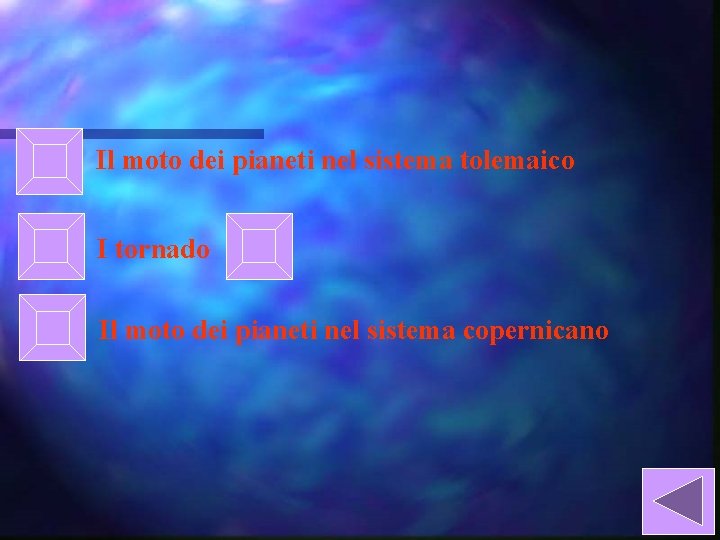 Il moto dei pianeti nel sistema tolemaico

I tornado

Il moto dei pianeti nel sistema copernicano